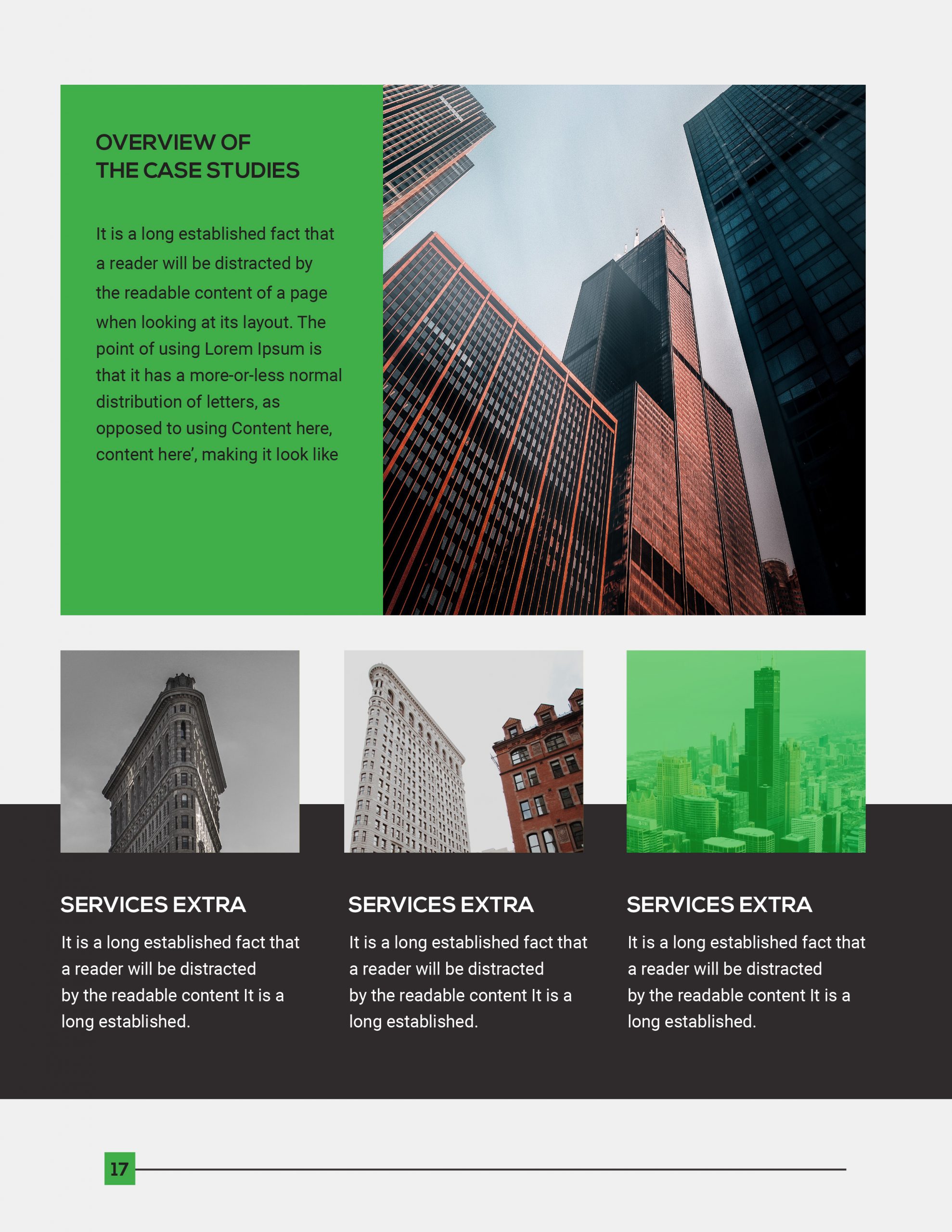 OVERVIEW OF
THE CASE STUDIES

It is a long established fact that a reader will be distracted by the readable content of a page when looking at its layout. The point of using Lorem Ipsum is that it has a more-or-less normal distribution of letters, as opposed to using Content here, content here', making it look like

SERVICES EXTRA

It is a long established fact that a reader will be distracted by the readable content It is a long established.

SERVICES EXTRA

It is a long established fact that a reader will be distracted by the readable content It is a long established.

SERVICES EXTRA

It is a long established fact that a reader will be distracted by the readable content It is a long established.

17